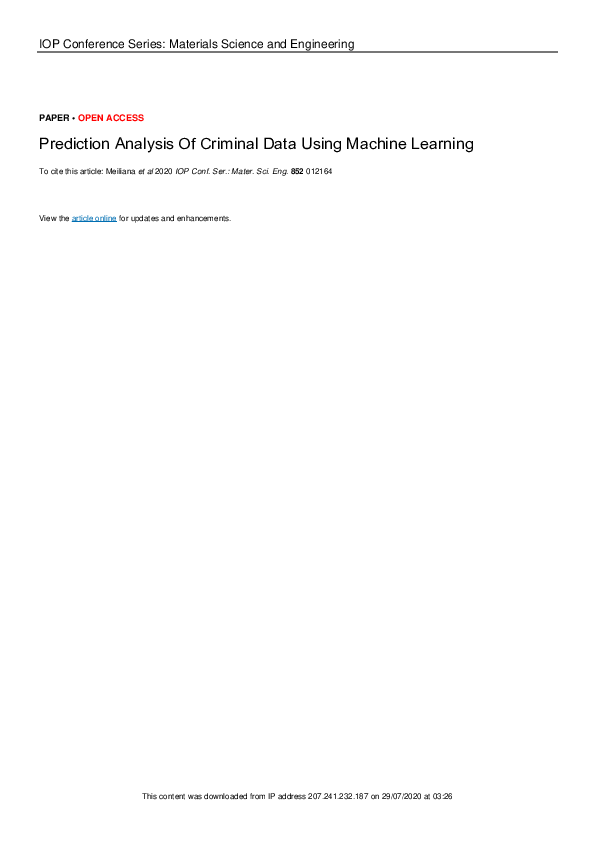 IOP Conference Series: Materials Science and Engineering

PAPER • OPEN ACCESS

Prediction Analysis Of Criminal Data Using Machine Learning

To cite this article: Meiliana et al 2020 IOP Conf. Ser.: Mater. Sci. Eng. 852 012164

View the article online for updates and enhancements.

This content was downloaded from IP address 207.241.232.187 on 29/07/2020 at 03:26